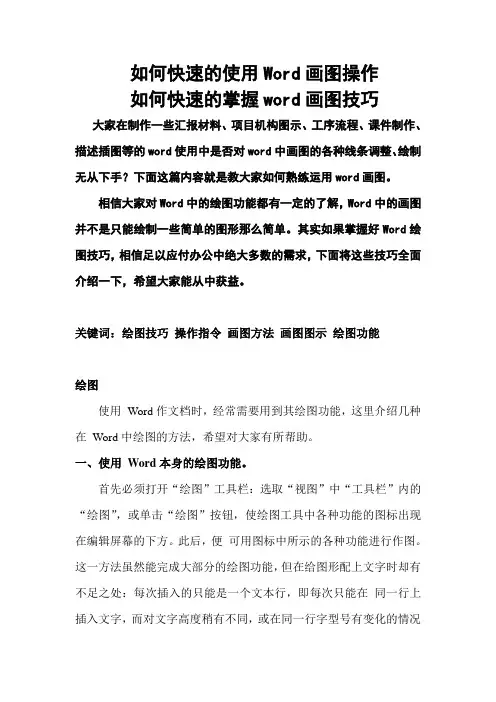 如何快速的使用Word画图操作
如何快速的掌握word画图技巧

大家在制作一些汇报材料、项目机构图示、工序流程、课件制作、描述插图等的word使用中是否对word中画图的各种线条调整、绘制无从下手？下面这篇内容就是教大家如何熟练运用word画图。

相信大家对Word中的绘图功能都有一定的了解，Word中的画图并不是只能绘制一些简单的图形那么简单。其实如果掌握好Word绘图技巧，相信足以应付办公中绝大多数的需求，下面将这些技巧全面介绍一下，希望大家能从中获益。

关键词：绘图技巧 操作指令 画图方法 画图图示 绘图功能

绘图

使用 Word作文档时，经常需要用到其绘图功能，这里介绍几种在 Word中绘图的方法，希望对大家有所帮助。

一、使用 Word本身的绘图功能。

首先必须打开“绘图”工具栏：选取“视图”中“工具栏”内的“绘图”，或单击“绘图”按钮，使绘图工具中各种功能的图标出现在编辑屏幕的下方。此后，便 可用图标中所示的各种功能进行作图。这一方法虽然能完成大部分的绘图功能，但在给图形配上文字时却有不足之处：每次插入的只能是一个文本行，即每次只能在 同一行上插入文字，而对文字高度稍有不同，或在同一行字型号有变化的情况